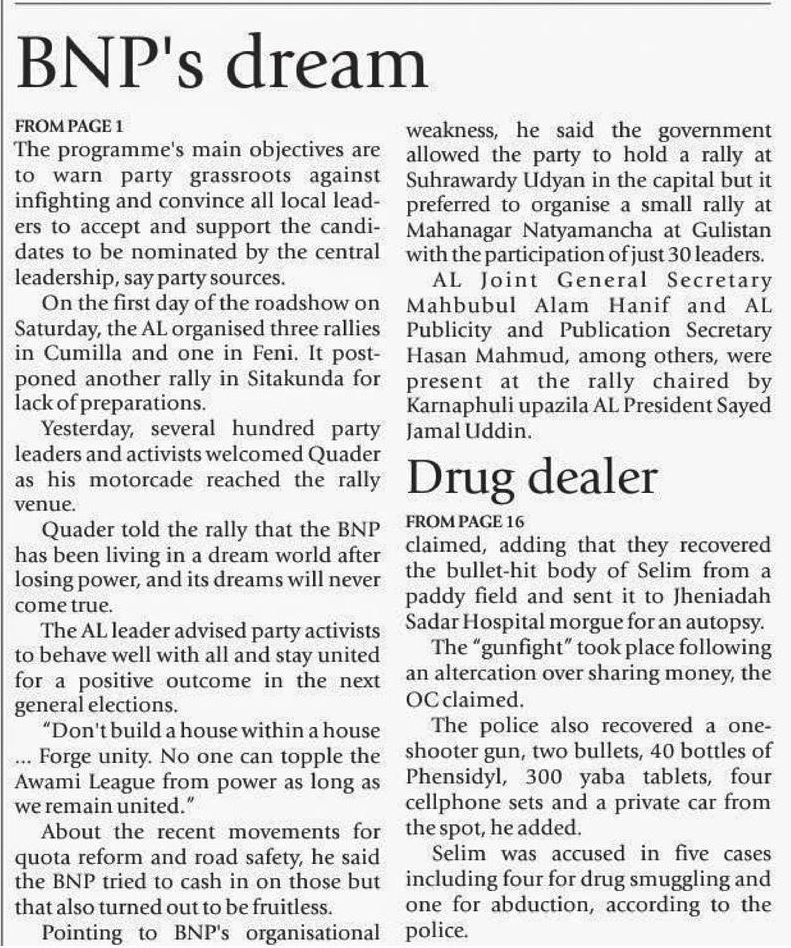 BNP's dream

FROM PAGE 1
The programme's main objectives are to warn party grassroots against infighting and convince all local leaders to accept and support the candidates to be nominated by the central leadership, say party sources.

On the first day of the roadshow on Saturday, the AL organised three rallies in Cumilla and one in Feni. It postponed another rally in Sitakunda for lack of preparations.

Yesterday, several hundred party leaders and activists welcomed Quader as his motorcade reached the rally venue.

Quader told the rally that the BNP has been living in a dream world after losing power, and its dreams will never come true.

The AL leader advised party activists to behave well with all and stay united for a positive outcome in the next general elections.

"Don't build a house within a house ... Forge unity. No one can topple the Awami League from power as long as we remain united."

About the recent movements for quota reform and road safety, he said the BNP tried to cash in on those but that also turned out to be fruitless.

Pointing to BNP's organisational weakness, he said the government allowed the party to hold a rally at Suhrawardy Udyan in the capital but it preferred to organise a small rally at Mahanagar Natyamancha at Gulistan with the participation of just 30 leaders.

AL Joint General Secretary Mahbubul Alam Hanif and AL Publicity and Publication Secretary Hasan Mahmud, among others, were present at the rally chaired by Karnaphuli upazila AL President Sayed Jamal Uddin.

Drug dealer

FROM PAGE 16
claimed, adding that they recovered the bullet-hit body of Selim from a paddy field and sent it to Jheniadah Sadar Hospital morgue for an autopsy.

The "gunfight" took place following an altercation over sharing money, the OC claimed.

The police also recovered a one-shooter gun, two bullets, 40 bottles of Phensidyl, 300 yaba tablets, four cellphone sets and a private car from the spot, he added.

Selim was accused in five cases including four for drug smuggling and one for abduction, according to the police.